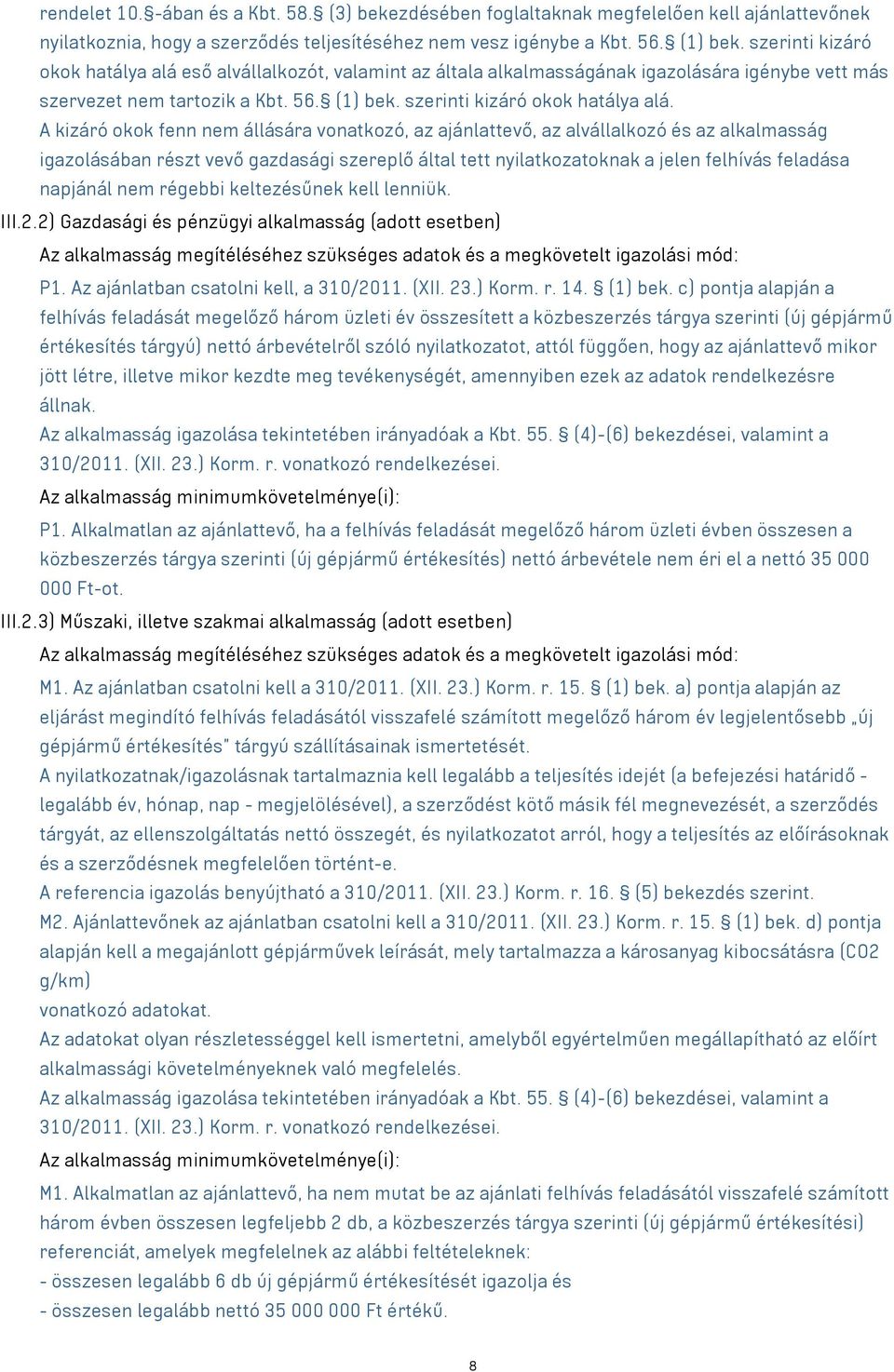 rendelet 10.§-ában és a Kbt. 58.§ (3) bekezdésében foglaltaknak megfelelően kell ajánlattevőnek nyilatkoznia, hogy a szerződés teljesítéséhez nem vesz igénybe a Kbt. 56.§ (1) bek. szerinti kizáró okok hatálya alá eső alvállalkozót, valamint az általa alkalmasságának igazolására igénybe vett más szervezet nem tartozik a Kbt. 56.§ (1) bek. szerinti kizáró okok hatálya alá.
A kizáró okok fenn nem állására vonatkozó, az ajánlattevő, az alvállalkozó és az alkalmasság igazolásában részt vevő gazdasági szereplő által tett nyilatkozatoknak a jelen felhívás feladása napjánál nem régebbi keltezésűnek kell lenniük.
III.2.2) Gazdasági és pénzügyi alkalmasság (adott esetben)
Az alkalmasság megítéléséhez szükséges adatok és a megkövetelt igazolási mód:
P1. Az ajánlatban csatolni kell, a 310/2011. (XII. 23.) Korm. r. 14. § (1) bek. c) pontja alapján a felhívás feladását megelőző három üzleti év összesített a közbeszerzés tárgya szerinti (új gépjármű értékesítés tárgyú) nettó árbevételről szóló nyilatkozatot, attól függően, hogy az ajánlattevő mikor jött létre, illetve mikor kezdte meg tevékenységét, amennyiben ezek az adatok rendelkezésre állnak.
Az alkalmasság igazolása tekintetében irányadóak a Kbt. 55. § (4)-(6) bekezdései, valamint a 310/2011. (XII. 23.) Korm. r. vonatkozó rendelkezései.
Az alkalmasság minimumkövetelménye(i):
P1. Alkalmatlan az ajánlattevő, ha a felhívás feladását megelőző három üzleti évben összesen a közbeszerzés tárgya szerinti (új gépjármű értékesítés) nettó árbevétele nem éri el a nettó 35 000 000 Ft-ot.
III.2.3) Műszaki, illetve szakmai alkalmasság (adott esetben)
Az alkalmasság megítéléséhez szükséges adatok és a megkövetelt igazolási mód:
M1. Az ajánlatban csatolni kell a 310/2011. (XII. 23.) Korm. r. 15. § (1) bek. a) pontja alapján az eljárást megindító felhívás feladásától visszafelé számított megelőző három év legjelentősebb „új gépjármű értékesítés" tárgyú szállításainak ismertetését.
A nyilatkozatnak/igazolásnak tartalmaznia kell legalább a teljesítés idejét (a befejezési határidő - legalább év, hónap, nap - megjelölésével), a szerződést kötő másik fél megnevezését, a szerződés tárgyát, az ellenszolgáltatás nettó összegét, és nyilatkozatot arról, hogy a teljesítés az előírásoknak és a szerződésnek megfelelően történt-e.
A referencia igazolás benyújtható a 310/2011. (XII. 23.) Korm. r. 16. § (5) bekezdés szerint.
M2. Ajánlattevőnek az ajánlatban csatolni kell a 310/2011. (XII. 23.) Korm. r. 15. § (1) bek. d) pontja alapján kell a megajánlott gépjárművek leírását, mely tartalmazza a károsanyag kibocsátásra (CO2 g/km)
vonatkozó adatokat.
Az adatokat olyan részletességgel kell ismertetni, amelyből egyértelműen megállapítható az előírt alkalmassági követelményeknek való megfelelés.
Az alkalmasság igazolása tekintetében irányadóak a Kbt. 55. § (4)-(6) bekezdései, valamint a 310/2011. (XII. 23.) Korm. r. vonatkozó rendelkezései.
Az alkalmasság minimumkövetelménye(i):
M1. Alkalmatlan az ajánlattevő, ha nem mutat be az ajánlati felhívás feladásától visszafelé számított három évben összesen legfeljebb 2 db, a közbeszerzés tárgya szerinti (új gépjármű értékesítési) referenciát, amelyek megfelelnek az alábbi feltételeknek:
- összesen legalább 6 db új gépjármű értékesítését igazolja és
- összesen legalább nettó 35 000 000 Ft értékű.
8